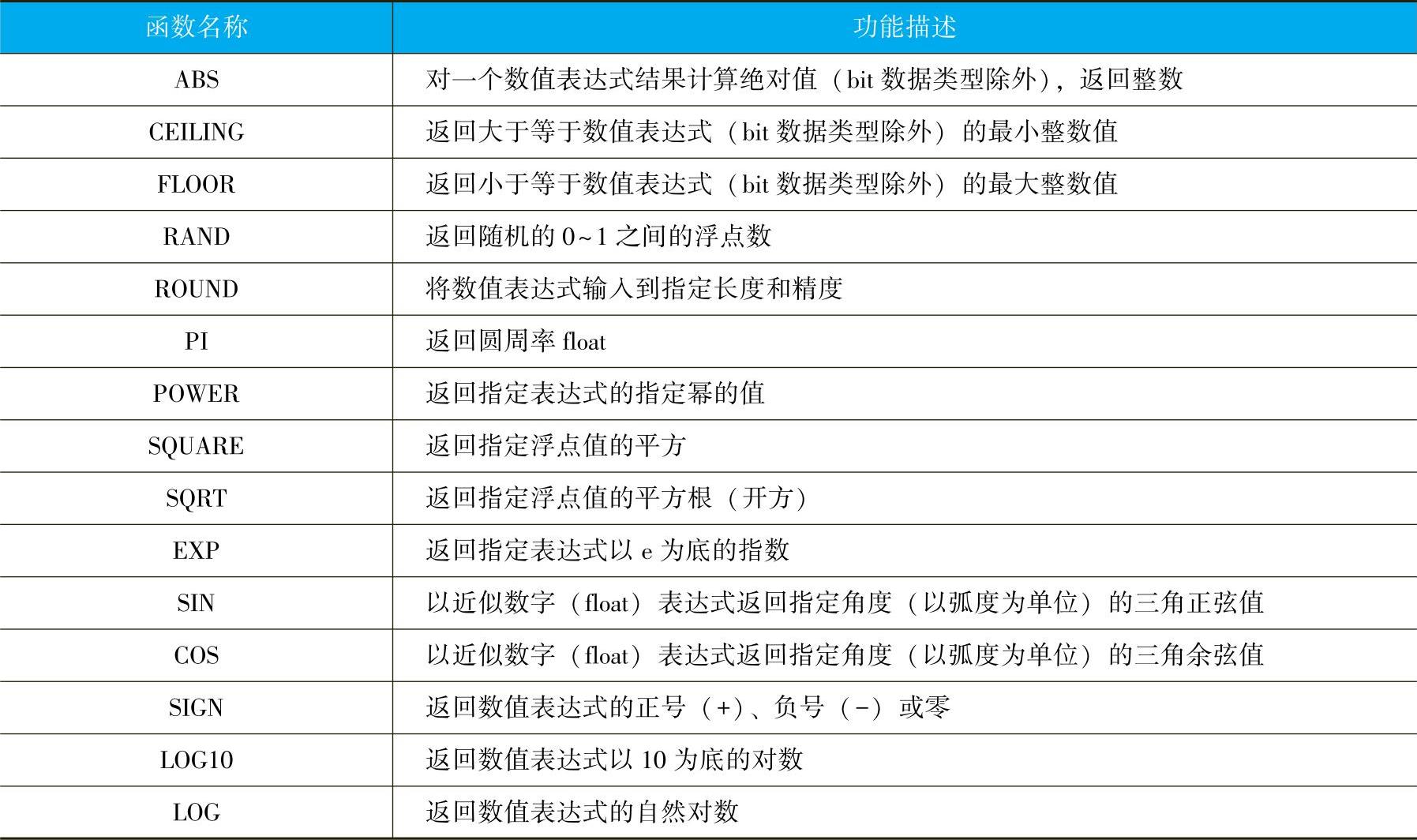 | 函数名称 | 功能描述 |
|---|---|
| ABS | 对一个数值表达式结果计算绝对值（bit 数据类型除外），返回整数 |
| CEILING | 返回大于等于数值表达式（bit 数据类型除外）的最小整数值 |
| FLOOR | 返回小于等于数值表达式（bit 数据类型除外）的最大整数值 |
| RAND | 返回随机的 0~1 之间的浮点数 |
| ROUND | 将数值表达式输入到指定长度和精度 |
| PI | 返回圆周率 float |
| POWER | 返回指定表达式的指定幂的值 |
| SQUARE | 返回指定浮点值的平方 |
| SQRT | 返回指定浮点值的平方根（开方） |
| EXP | 返回指定表达式以 e 为底的指数 |
| SIN | 以近似数字（float）表达式返回指定角度（以弧度为单位）的三角正弦值 |
| COS | 以近似数字（float）表达式返回指定角度（以弧度为单位）的三角余弦值 |
| SIGN | 返回数值表达式的正号（+）、负号（-）或零 |
| LOG10 | 返回数值表达式以 10 为底的对数 |
| LOG | 返回数值表达式的自然对数 |